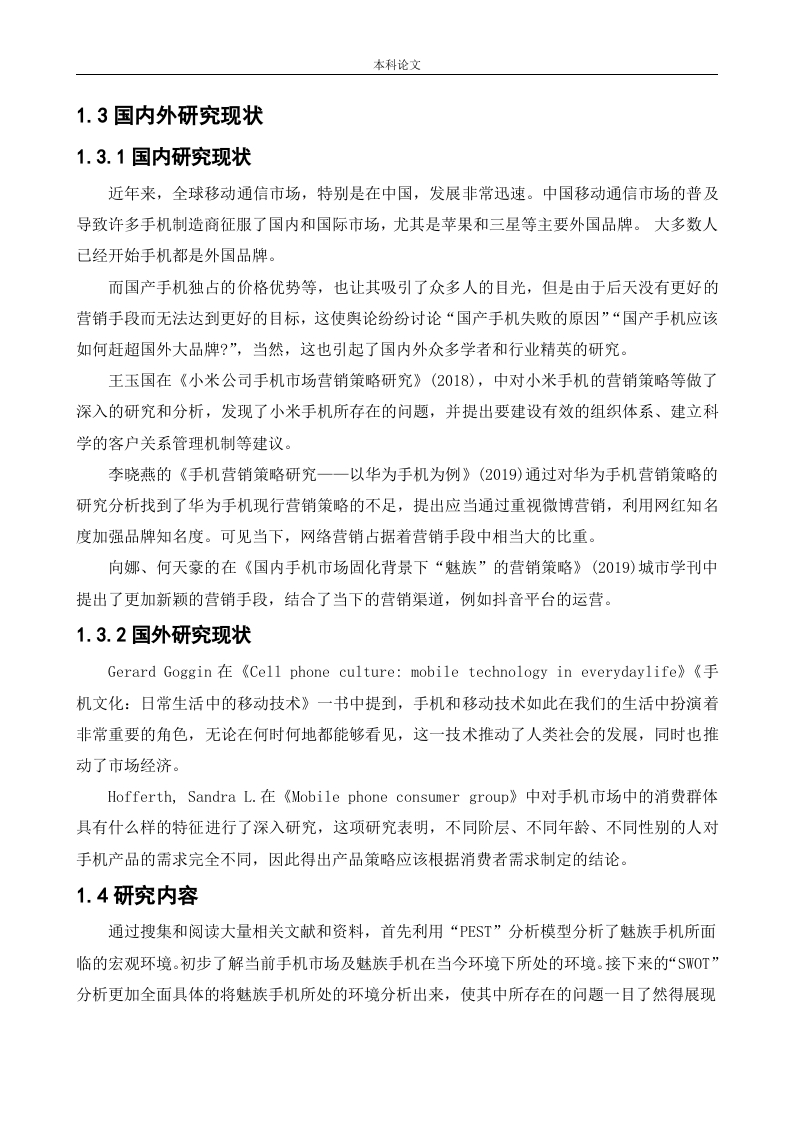 本科论文

1.3 国内外研究现状

1.3.1 国内研究现状

近年来，全球移动通信市场，特别是在中国，发展非常迅速。中国移动通信市场的普及导致许多手机制造商征服了国内和国际市场，尤其是苹果和三星等主要外国品牌。 大多数人已经开始手机都是外国品牌。

而国产手机独占的价格优势等，也让其吸引了众多人的目光，但是由于后天没有更好的营销手段而无法达到更好的目标，这使舆论纷纷讨论“国产手机失败的原因”“国产手机应该如何赶超国外大品牌?”，当然，这也引起了国内外众多学者和行业精英的研究。

王玉国在《小米公司手机市场营销策略研究》(2018)，中对小米手机的营销策略等做了深入的研究和分析，发现了小米手机所存在的问题，并提出要建设有效的组织体系、建立科学的客户关系管理机制等建议。

李晓燕的《手机营销策略研究——以华为手机为例》(2019)通过对华为手机营销策略的研究分析找到了华为手机现行营销策略的不足，提出应当通过重视微博营销，利用网红知名度加强品牌知名度。可见当下，网络营销占据着营销手段中相当大的比重。

向娜、何天豪的在《国内手机市场固化背景下“魅族”的营销策略》(2019)城市学刊中提出了更加新颖的营销手段，结合了当下的营销渠道，例如抖音平台的运营。

1.3.2 国外研究现状

Gerard Goggin 在《Cell phone culture: mobile technology in everydaylife》《手机文化：日常生活中的移动技术》一书中提到，手机和移动技术如此在我们的生活中扮演着非常重要的角色，无论在何时何地都能够看见，这一技术推动了人类社会的发展，同时也推动了市场经济。

Hofferth, Sandra L.在《Mobile phone consumer group》中对手机市场中的消费群体具有什么样的特征进行了深入研究，这项研究表明，不同阶层、不同年龄、不同性别的人对手机产品的需求完全不同，因此得出产品策略应该根据消费者需求制定的结论。

1.4 研究内容

通过搜集和阅读大量相关文献和资料，首先利用“PEST”分析模型分析了魅族手机所面临的宏观环境。初步了解当前手机市场及魅族手机在当今环境下所处的环境。接下来的“SWOT”分析更加全面具体的将魅族手机所处的环境分析出来，使其中所存在的问题一目了然得展现